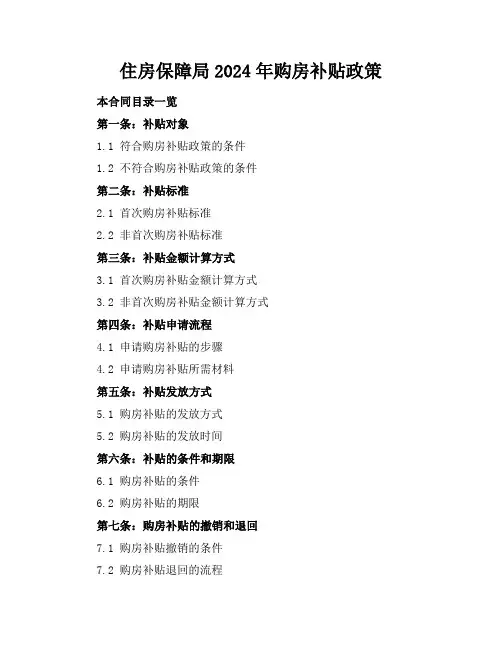 住房保障局 2024 年购房补贴政策

本合同目录一览

第一条：补贴对象

1.1 符合购房补贴政策的条件

1.2 不符合购房补贴政策的条件

第二条：补贴标准

2.1 首次购房补贴标准

2.2 非首次购房补贴标准

第三条：补贴金额计算方式

3.1 首次购房补贴金额计算方式

3.2 非首次购房补贴金额计算方式

第四条：补贴申请流程

4.1 申请购房补贴的步骤

4.2 申请购房补贴所需材料

第五条：补贴发放方式

5.1 购房补贴的发放方式

5.2 购房补贴的发放时间

第六条：补贴的条件和期限

6.1 购房补贴的条件

6.2 购房补贴的期限

第七条：购房补贴的撤销和退回

7.1 购房补贴撤销的条件

7.2 购房补贴退回的流程